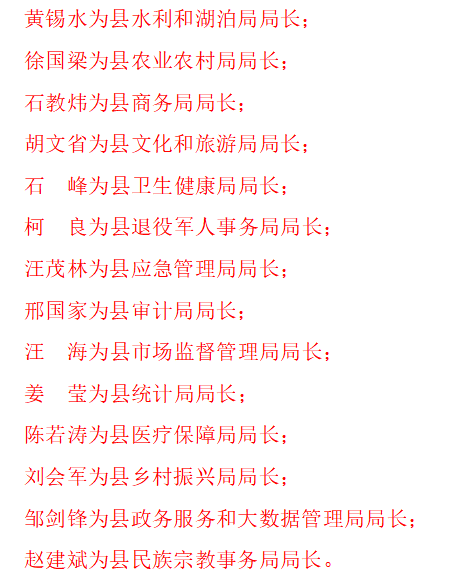 黄锡水为县水利和湖泊局局长；

徐国梁为县农业农村局局长；

石教炜为县商务局局长；

胡文省为县文化和旅游局局长；

石　峰为县卫生健康局局长；

柯　良为县退役军人事务局局长；

汪茂林为县应急管理局局长；

邢国家为县审计局局长；

汪　海为县市场监督管理局局长；

姜　莹为县统计局局长；

陈若涛为县医疗保障局局长；

刘会军为县乡村振兴局局长；

邹剑锋为县政务服务和大数据管理局局长；

赵建斌为县民族宗教事务局局长。